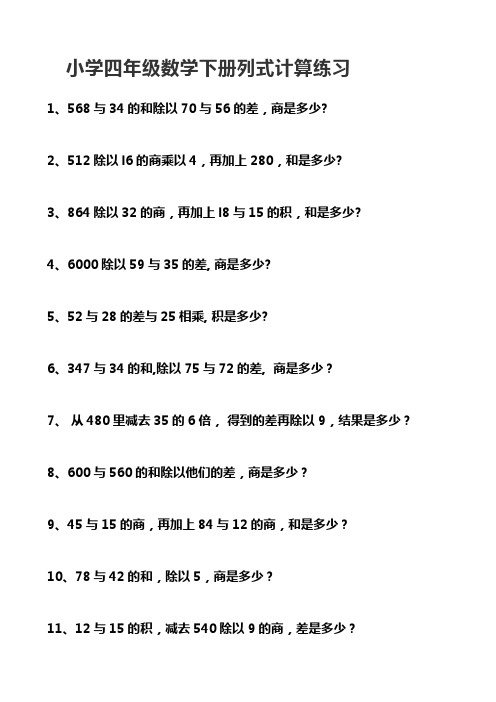 小学四年级数学下册列式计算练习

1、568 与 34 的和除以 70 与 56 的差，商是多少?

2、512 除以 l6 的商乘以 4，再加上 280，和是多少?

3、864 除以 32 的商，再加上 l8 与 15 的积，和是多少?

4、6000 除以 59 与 35 的差, 商是多少?

5、52 与 28 的差与 25 相乘, 积是多少?

6、347 与 34 的和,除以 75 与 72 的差, 商是多少？

7、 从 480 里减去 35 的 6 倍， 得到的差再除以 9，结果是多少？

8、600 与 560 的和除以他们的差，商是多少？

9、45 与 15 的商，再加上 84 与 12 的商，和是多少？

10、78 与 42 的和，除以 5，商是多少？

11、12 与 15 的积，减去 540 除以 9 的商，差是多少？